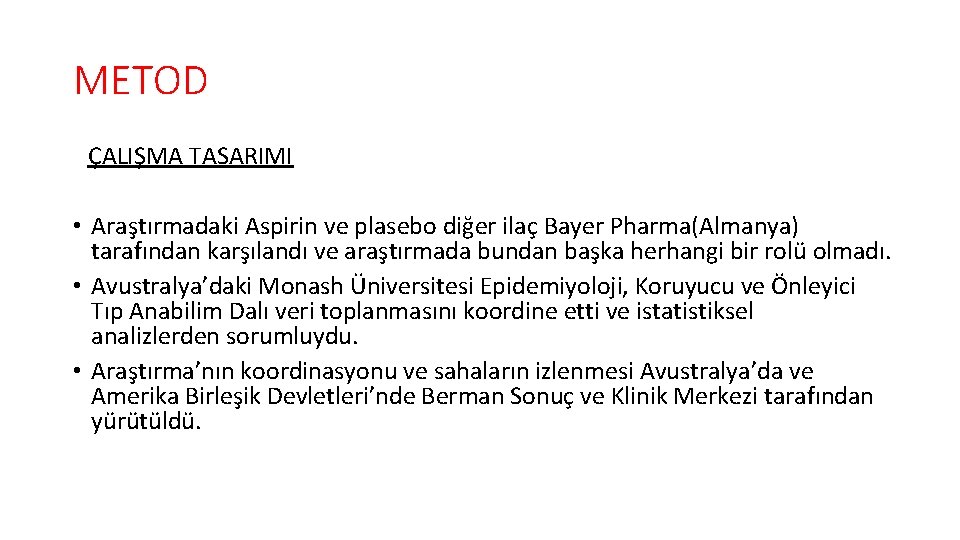 METOD

ÇALIŞMA TASARIMI

• Araştırmadaki Aspirin ve plasebo diğer ilaç Bayer Pharma(Almanya) tarafından karşılandı ve araştırmada bundan başka herhangi bir rolü olmadı.
• Avustralya’daki Monash Üniversitesi Epidemiyoloji, Koruyucu ve Önleyici Tıp Anabilim Dalı veri toplanmasını koordine etti ve istatistiksel analizlerden sorumluydu.
• Araştırma’nın koordinasyonu ve sahaların izlenmesi Avustralya’da ve Amerika Birleşik Devletleri’nde Berman Sonuç ve Klinik Merkezi tarafından yürütüldü.